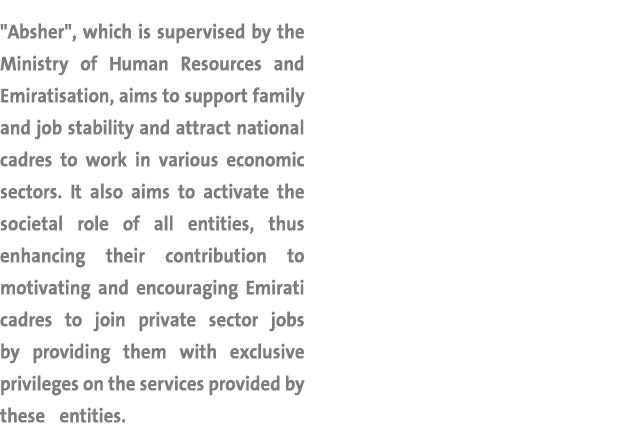 "Absher", which is supervised by the Ministry of Human Resources and Emiratisation, aims to support family and job stability and attract national cadres to work in various economic sectors. It also aims to activate the societal role of all entities, thus enhancing their contribution to motivating and encouraging Emirati cadres to join private sector jobs by providing them with exclusive privileges on the services provided by these entities.